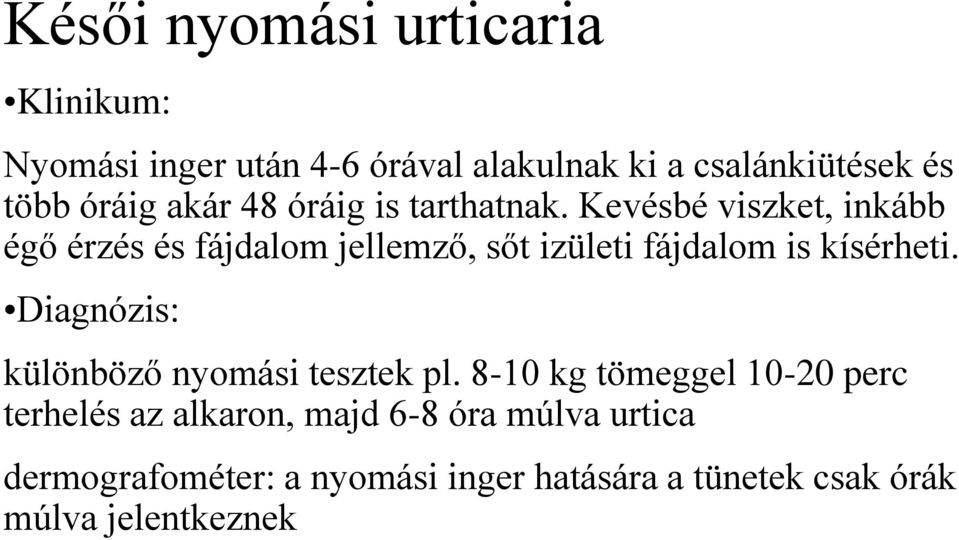 Késői nyomási urticaria

•Klinikum:

Nyomási inger után 4-6 órával alakulnak ki a csalánkiütések és több óráig akár 48 óráig is tarthatnak. Kevésbé viszket, inkább égő érzés és fájdalom jellemző, sőt izületi fájdalom is kísérheti.

•Diagnózis:

különböző nyomási tesztek pl. 8-10 kg tömeggel 10-20 perc terhelés az alkaron, majd 6-8 óra múlva urtica

dermografométer: a nyomási inger hatására a tünetek csak órák múlva jelentkeznek